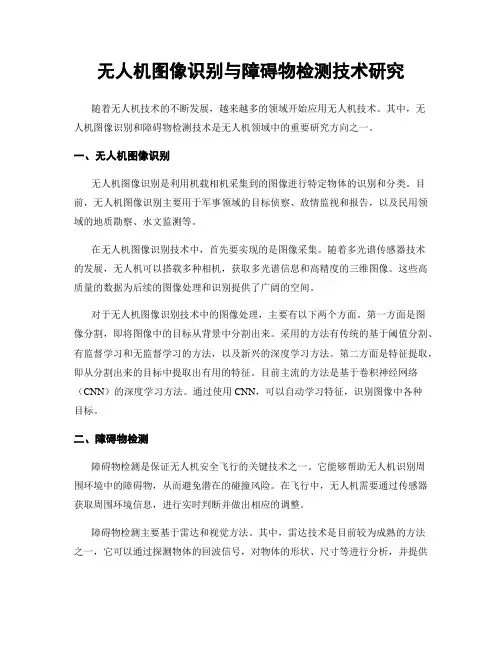 无人机图像识别与障碍物检测技术研究

随着无人机技术的不断发展，越来越多的领域开始应用无人机技术。其中，无人机图像识别和障碍物检测技术是无人机领域中的重要研究方向之一。

一、无人机图像识别

无人机图像识别是利用机载相机采集到的图像进行特定物体的识别和分类。目前，无人机图像识别主要用于军事领域的目标侦察、敌情监视和报告，以及民用领域的地质勘察、水文监测等。

在无人机图像识别技术中，首先要实现的是图像采集。随着多光谱传感器技术的发展，无人机可以搭载多种相机，获取多光谱信息和高精度的三维图像。这些高质量的数据为后续的图像处理和识别提供了广阔的空间。

对于无人机图像识别技术中的图像处理，主要有以下两个方面。第一方面是图像分割，即将图像中的目标从背景中分割出来。采用的方法有传统的基于阈值分割、有监督学习和无监督学习的方法，以及新兴的深度学习方法。第二方面是特征提取，即从分割出来的目标中提取出有用的特征。目前主流的方法是基于卷积神经网络（CNN）的深度学习方法。通过使用 CNN，可以自动学习特征，识别图像中各种目标。

二、障碍物检测

障碍物检测是保证无人机安全飞行的关键技术之一。它能够帮助无人机识别周围环境中的障碍物，从而避免潜在的碰撞风险。在飞行中，无人机需要通过传感器获取周围环境信息，进行实时判断并做出相应的调整。

障碍物检测主要基于雷达和视觉方法。其中，雷达技术是目前较为成熟的方法之一，它可以通过探测物体的回波信号，对物体的形状、尺寸等进行分析，并提供